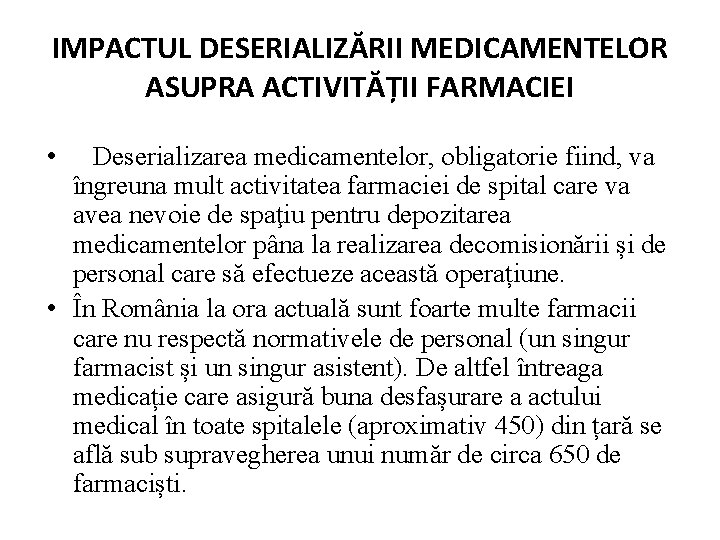 IMPACTUL DESERIALIZĂRII MEDICAMENTELOR ASUPRA ACTIVITĂȚII FARMACIEI

• Deserializarea medicamentelor, obligatorie fiind, va îngreuna mult activitatea farmaciei de spital care va avea nevoie de spaţiu pentru depozitarea medicamentelor pâna la realizarea decomisionării și de personal care să efectueze această operațiune.

• În România la ora actuală sunt foarte multe farmacii care nu respectă normativele de personal (un singur farmacist și un singur asistent). De altfel întreaga medicație care asigură buna desfașurare a actului medical în toate spitalele (aproximativ 450) din țară se află sub supravegherea unui număr de circa 650 de farmaciști.